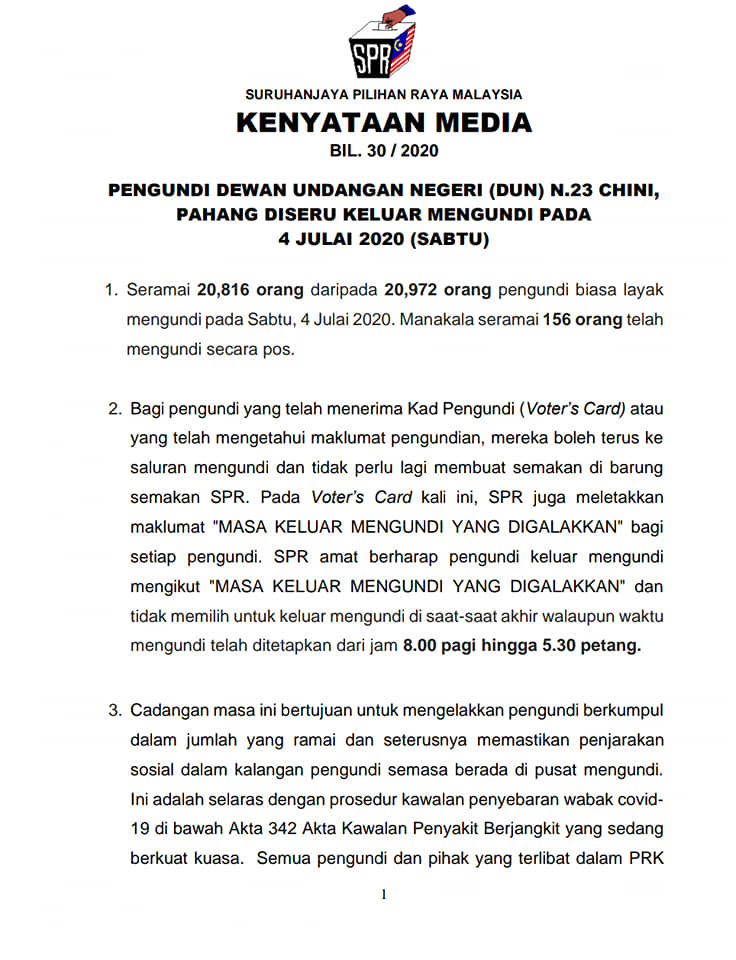 SPR

SURUHANJAYA PILIHAN RAYA MALAYSIA

KENYATAAN MEDIA

BIL. 30 / 2020

PENGUNDI DEWAN UNDANGAN NEGERI (DUN) N.23 CHINI, PAHANG DISERU KELUAR MENGUNDI PADA 4 JULAI 2020 (SABTU)

1. Seramai 20,816 orang daripada 20,972 orang pengundi biasa layak mengundi pada Sabtu, 4 Julai 2020. Manakala seramai 156 orang telah mengundi secara pos.

2. Bagi pengundi yang telah menerima Kad Pengundi (Voter's Card) atau yang telah mengetahui maklumat pengundian, mereka boleh terus ke saluran mengundi dan tidak perlu lagi membuat semakan di barung semakan SPR. Pada Voter's Card kali ini, SPR juga meletakkan maklumat "MASA KELUAR MENGUNDI YANG DIGALAKKAN" bagi setiap pengundi. SPR amat berharap pengundi keluar mengundi mengikut "MASA KELUAR MENGUNDI YANG DIGALAKKAN" dan tidak memilih untuk keluar mengundi di saat-saat akhir walaupun waktu mengundi telah ditetapkan dari jam 8.00 pagi hingga 5.30 petang.

3. Cadangan masa ini bertujuan untuk mengelakkan pengundi berkumpul dalam jumlah yang ramai dan seterusnya memastikan penjarakan sosial dalam kalangan pengundi semasa berada di pusat mengundi. Ini adalah selaras dengan prosedur kawalan penyebaran wabak covid-19 di bawah Akta 342 Akta Kawalan Penyakit Berjangkit yang sedang berkuat kuasa. Semua pengundi dan pihak yang terlibat dalam PRK

1